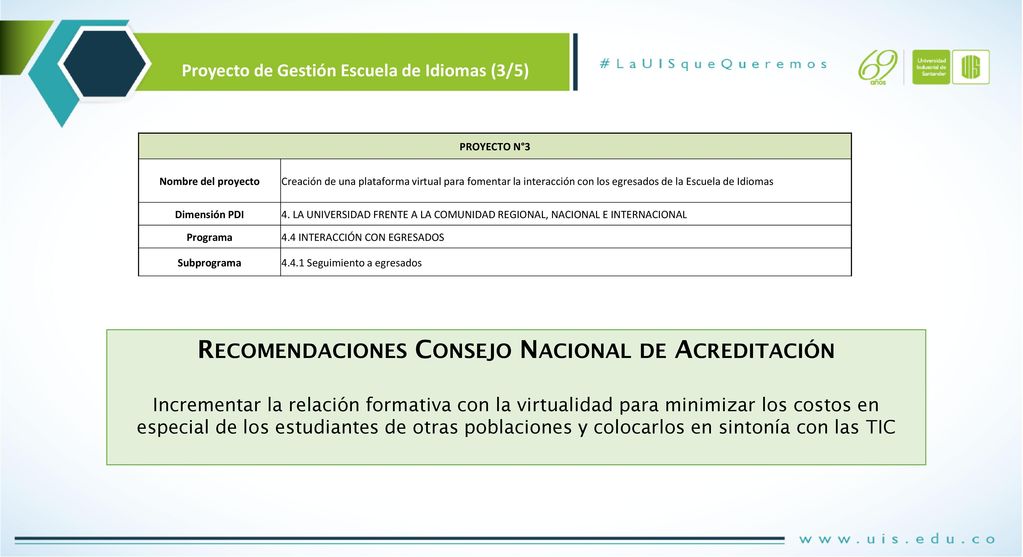 Proyecto de Gestión Escuela de Idiomas (3/5)

#LaUISqueQueremos

69 años

Universidad Industrial de Santander

UIS

| PROYECTO N°3 | |
|---|---|
| Nombre del proyecto | Creación de una plataforma virtual para fomentar la interacción con los egresados de la Escuela de Idiomas |
| Dimensión PDI | 4. LA UNIVERSIDAD FRENTE A LA COMUNIDAD REGIONAL, NACIONAL E INTERNACIONAL |
| Programa | 4.4 INTERACCIÓN CON EGRESADOS |
| Subprograma | 4.4.1 Seguimiento a egresados |

RECOMENDACIONES CONSEJO NACIONAL DE ACREDITACIÓN

Incrementar la relación formativa con la virtualidad para minimizar los costos en especial de los estudiantes de otras poblaciones y colocarlos en sintonía con las TIC

www.uis.edu.co